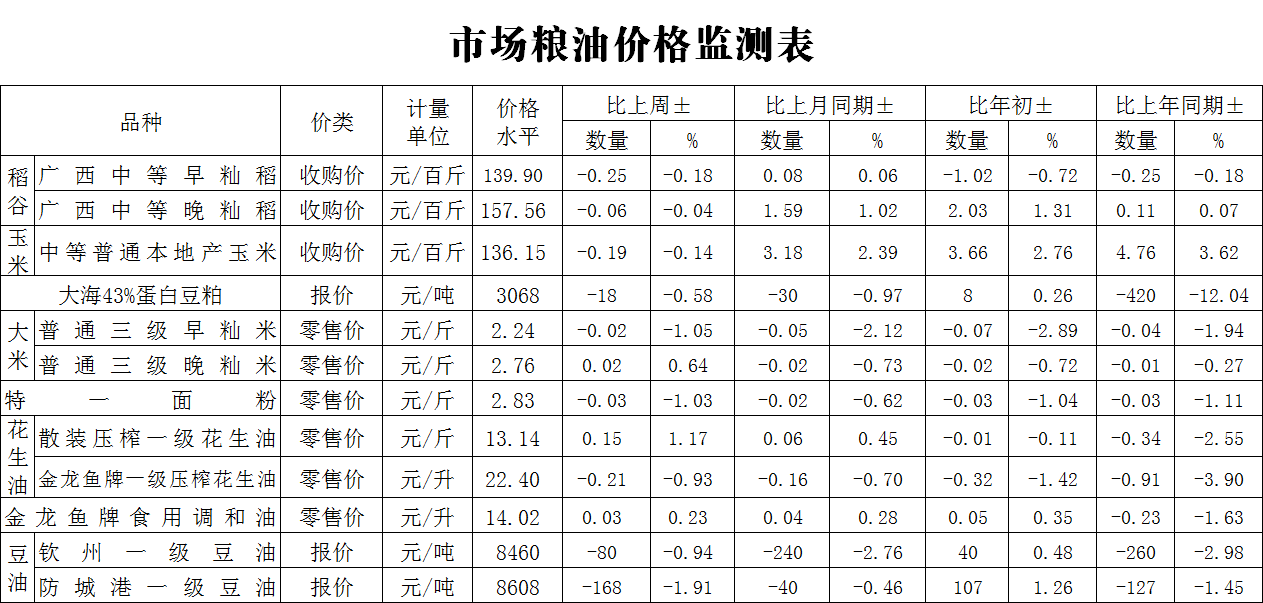 市场粮油价格监测表

| 品种 | | 价类 | 计量单位 | 价格水平 | 比上周± | | 比上月同期± | | 比年初± | | 比上年同期± | |
|---|---|---|---|---|---|---|---|---|---|---|---|---|
| | | | | | 数量 | % | 数量 | % | 数量 | % | 数量 | % |
| 稻谷 | 广西中等早籼稻 | 收购价 | 元/百斤 | 139.90 | -0.25 | -0.18 | 0.08 | 0.06 | -1.02 | -0.72 | -0.25 | -0.18 |
| | 广西中等晚籼稻 | 收购价 | 元/百斤 | 157.56 | -0.06 | -0.04 | 1.59 | 1.02 | 2.03 | 1.31 | 0.11 | 0.07 |
| 玉米 | 中等普通本地产玉米 | 收购价 | 元/百斤 | 136.15 | -0.19 | -0.14 | 3.18 | 2.39 | 3.66 | 2.76 | 4.76 | 3.62 |
| 大海43%蛋白豆粕 | | 报价 | 元/吨 | 3068 | -18 | -0.58 | -30 | -0.97 | 8 | 0.26 | -420 | -12.04 |
| 大米 | 普通三级早籼米 | 零售价 | 元/斤 | 2.24 | -0.02 | -1.05 | -0.05 | -2.12 | -0.07 | -2.89 | -0.04 | -1.94 |
| | 普通三级晚籼米 | 零售价 | 元/斤 | 2.76 | 0.02 | 0.64 | -0.02 | -0.73 | -0.02 | -0.72 | -0.01 | -0.27 |
| 特一面粉 | | 零售价 | 元/斤 | 2.83 | -0.03 | -1.03 | -0.02 | -0.62 | -0.03 | -1.04 | -0.03 | -1.11 |
| 花生油 | 散装压榨一级花生油 | 零售价 | 元/斤 | 13.14 | 0.15 | 1.17 | 0.06 | 0.45 | -0.01 | -0.11 | -0.34 | -2.55 |
| | 金龙鱼牌一级压榨花生油 | 零售价 | 元/升 | 22.40 | -0.21 | -0.93 | -0.16 | -0.70 | -0.32 | -1.42 | -0.91 | -3.90 |
| 金龙鱼牌食用调和油 | | 零售价 | 元/升 | 14.02 | 0.03 | 0.23 | 0.04 | 0.28 | 0.05 | 0.35 | -0.23 | -1.63 |
| 豆油 | 钦州一级豆油 | 报价 | 元/吨 | 8460 | -80 | -0.94 | -240 | -2.76 | 40 | 0.48 | -260 | -2.98 |
| | 防城港一级豆油 | 报价 | 元/吨 | 8608 | -168 | -1.91 | -40 | -0.46 | 107 | 1.26 | -127 | -1.45 |